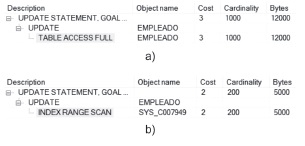 | Description | Object name | Cost | Cardinality | Bytes |
|---|---|---|---|---|
| UPDATE STATEMENT, GOAL ... | | 3 | 1000 | 12000 |
| UPDATE | EMPLEADO | | | |
| TABLE ACCESS FULL | EMPLEADO | 3 | 1000 | 12000 |

a)

| Description | Object name | Cost | Cardinality | Bytes |
|---|---|---|---|---|
| UPDATE STATEMENT, GOAL ... | | 2 | 200 | 5000 |
| UPDATE | EMPLEADO | | | |
| INDEX RANGE SCAN | SYS_C007949 | 2 | 200 | 5000 |

b)